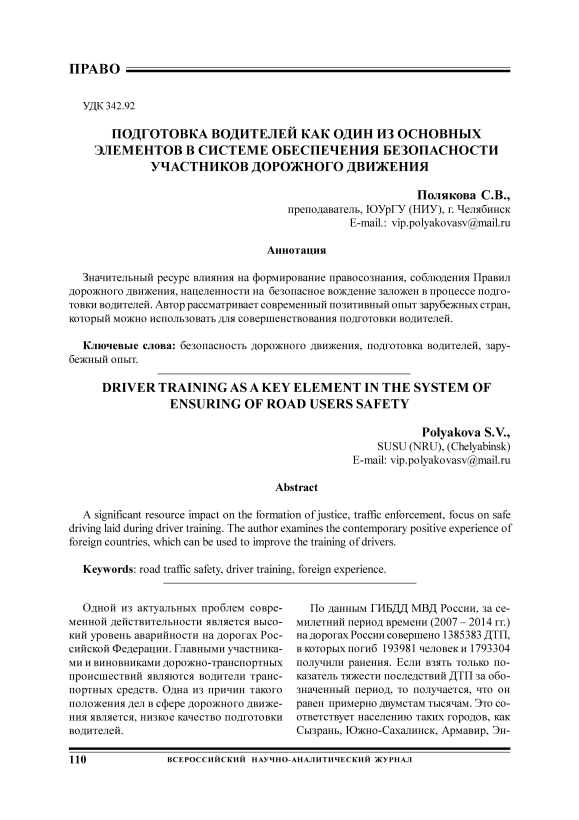 ПРАВО

УДК 342.92

ПОДГОТОВКА ВОДИТЕЛЕЙ КАК ОДИН ИЗ ОСНОВНЫХ ЭЛЕМЕНТОВ В СИСТЕМЕ ОБЕСПЕЧЕНИЯ БЕЗОПАСНОСТИ УЧАСТНИКОВ ДОРОЖНОГО ДВИЖЕНИЯ

Полякова С.В.,
преподаватель, ЮУрГУ (НИУ), г. Челябинск
E-mail.: vip.polyakovasv@mail.ru

Аннотация

Значительный ресурс влияния на формирование правосознания, соблюдения Правил дорожного движения, нацеленности на безопасное вождение заложен в процессе подготовки водителей. Автор рассматривает современный позитивный опыт зарубежных стран, который можно использовать для совершенствования подготовки водителей.

Ключевые слова: безопасность дорожного движения, подготовка водителей, зарубежный опыт.

DRIVER TRAINING AS A KEY ELEMENT IN THE SYSTEM OF ENSURING OF ROAD USERS SAFETY

Polyakova S.V.,
SUSU (NRU), (Chelyabinsk)
E-mail: vip.polyakovasv@mail.ru

Abstract

A significant resource impact on the formation of justice, traffic enforcement, focus on safe driving laid during driver training. The author examines the contemporary positive experience of foreign countries, which can be used to improve the training of drivers.

Keywords: road traffic safety, driver training, foreign experience.

Одной из актуальных проблем современной действительности является высокий уровень аварийности на дорогах Российской Федерации. Главными участниками и виновниками дорожно-транспортных происшествий являются водители транспортных средств. Одна из причин такого положения дел в сфере дорожного движения является, низкое качество подготовки водителей.

По данным ГИБДД МВД России, за семилетний период времени (2007 – 2014 гг.) на дорогах России совершено 1385383 ДТП, в которых погиб 193981 человек и 1793304 получили ранения. Если взять только показатель тяжести последствий ДТП за обозначенный период, то получается, что он равен примерно двумстам тысячам. Это соответствует населению таких городов, как Сызрань, Южно-Сахалинск, Армавир, Эн-

110 ВСЕРОССИЙСКИЙ НАУЧНО-АНАЛИТИЧЕСКИЙ ЖУРНАЛ